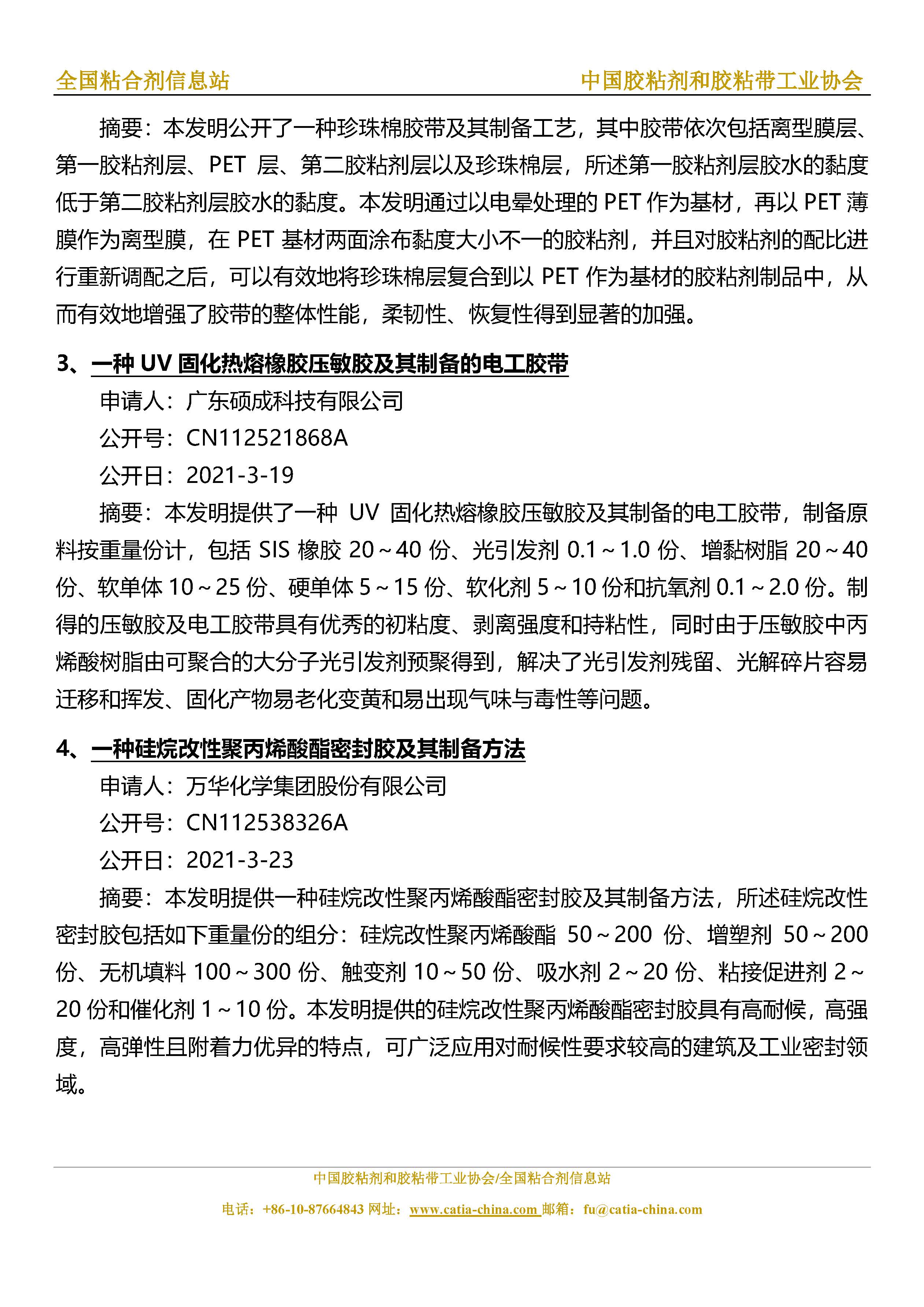 全国粘合剂信息站　　中国胶粘剂和胶粘带工业协会

摘要：本发明公开了一种珍珠棉胶带及其制备工艺，其中胶带依次包括离型膜层、第一胶粘剂层、PET 层、第二胶粘剂层以及珍珠棉层，所述第一胶粘剂层胶水的黏度低于第二胶粘剂层胶水的黏度。本发明通过以电晕处理的 PET 作为基材，再以 PET 薄膜作为离型膜，在 PET 基材两面涂布黏度大小不一的胶粘剂，并且对胶粘剂的配比进行重新调配之后，可以有效地将珍珠棉层复合到以 PET 作为基材的胶粘剂制品中，从而有效地增强了胶带的整体性能，柔韧性、恢复性得到显著的加强。

3、一种 UV 固化热熔橡胶压敏胶及其制备的电工胶带

申请人：广东硕成科技有限公司

公开号：CN112521868A

公开日：2021-3-19

摘要：本发明提供了一种 UV 固化热熔橡胶压敏胶及其制备的电工胶带，制备原料按重量份计，包括 SIS 橡胶 20～40 份、光引发剂 0.1～1.0 份、增黏树脂 20～40 份、软单体 10～25 份、硬单体 5～15 份、软化剂 5～10 份和抗氧剂 0.1～2.0 份。制得的压敏胶及电工胶带具有优秀的初粘度、剥离强度和持粘性，同时由于压敏胶中丙烯酸树脂由可聚合的大分子光引发剂预聚得到，解决了光引发剂残留、光解碎片容易迁移和挥发、固化产物易老化变黄和易出现气味与毒性等问题。

4、一种硅烷改性聚丙烯酸酯密封胶及其制备方法

申请人：万华化学集团股份有限公司

公开号：CN112538326A

公开日：2021-3-23

摘要：本发明提供一种硅烷改性聚丙烯酸酯密封胶及其制备方法，所述硅烷改性密封胶包括如下重量份的组分：硅烷改性聚丙烯酸酯 50～200 份、增塑剂 50～200 份、无机填料 100～300 份、触变剂 10～50 份、吸水剂 2～20 份、粘接促进剂 2～20 份和催化剂 1～10 份。本发明提供的硅烷改性聚丙烯酸酯密封胶具有高耐候，高强度，高弹性且附着力优异的特点，可广泛应用对耐候性要求较高的建筑及工业密封领域。

中国胶粘剂和胶粘带工业协会/全国粘合剂信息站

电话：+86-10-87664843 网址：www.catia-china.com 邮箱：fu@catia-china.com